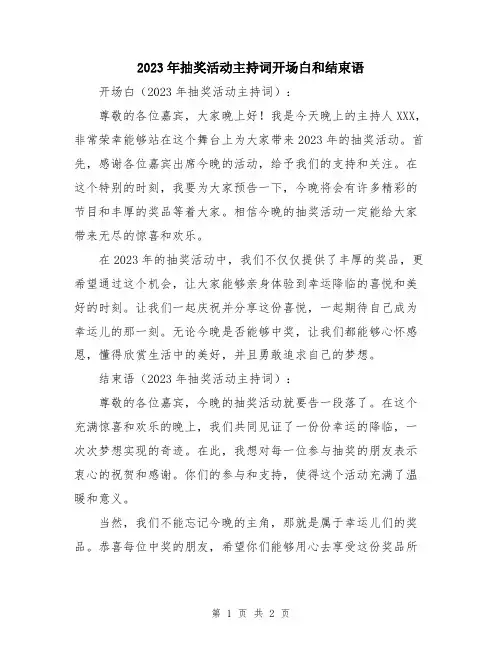 2023年抽奖活动主持词开场白和结束语

开场白（2023年抽奖活动主持词）：

尊敬的各位嘉宾，大家晚上好！我是今天晚上的主持人XXX，非常荣幸能够站在这个舞台上为大家带来2023年的抽奖活动。首先，感谢各位嘉宾出席今晚的活动，给予我们的支持和关注。在这个特别的时刻，我要为大家预告一下，今晚将会有许多精彩的节目和丰厚的奖品等着大家。相信今晚的抽奖活动一定能给大家带来无尽的惊喜和欢乐。

在2023年的抽奖活动中，我们不仅仅提供了丰厚的奖品，更希望通过这个机会，让大家能够亲身体验到幸运降临的喜悦和美好的时刻。让我们一起庆祝并分享这份喜悦，一起期待自己成为幸运儿的那一刻。无论今晚是否能够中奖，让我们都能够心怀感恩，懂得欣赏生活中的美好，并且勇敢追求自己的梦想。

结束语（2023年抽奖活动主持词）：

尊敬的各位嘉宾，今晚的抽奖活动就要告一段落了。在这个充满惊喜和欢乐的晚上，我们共同见证了一份份幸运的降临，一次次梦想实现的奇迹。在此，我想对每一位参与抽奖的朋友表示衷心的祝贺和感谢。你们的参与和支持，使得这个活动充满了温暖和意义。

当然，我们不能忘记今晚的主角，那就是属于幸运儿们的奖品。恭喜每位中奖的朋友，希望你们能够用心去享受这份奖品所

第 1 页 共 2 页